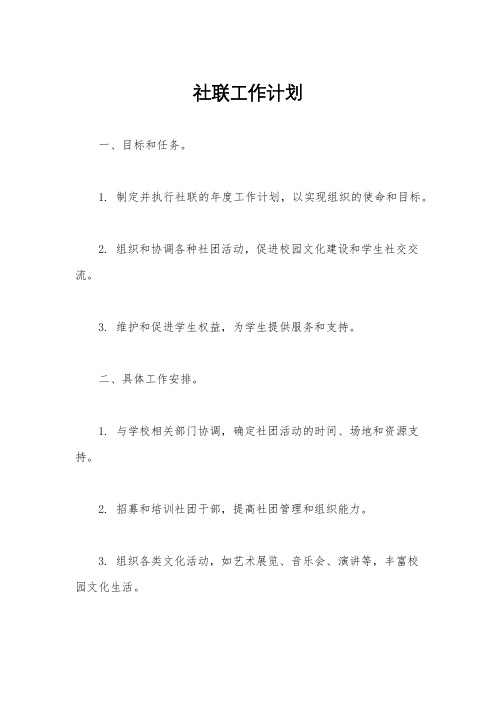 社联工作计划

一、目标和任务。

1. 制定并执行社联的年度工作计划，以实现组织的使命和目标。

2. 组织和协调各种社团活动，促进校园文化建设和学生社交交流。

3. 维护和促进学生权益，为学生提供服务和支持。

二、具体工作安排。

1. 与学校相关部门协调，确定社团活动的时间、场地和资源支持。

2. 招募和培训社团干部，提高社团管理和组织能力。

3. 组织各类文化活动，如艺术展览、音乐会、演讲等，丰富校园文化生活。